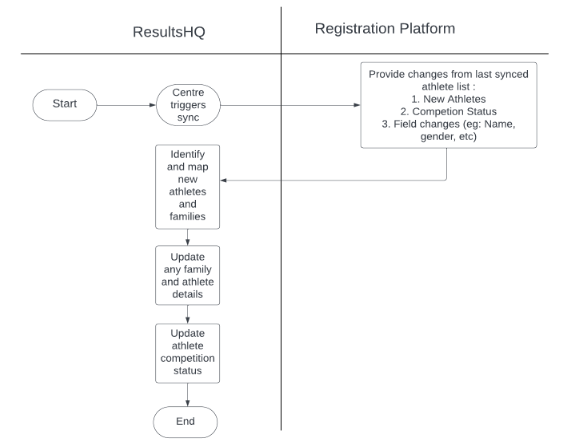 ResultsHQ

Registration Platform

Start

Centre triggers sync

Provide changes from last synced athlete list :
1. New Athletes
2. Competion Status
3. Field changes (eg: Name, gender, etc)

Identify and map new athletes and families

Update any family and athlete details

Update athlete competition status

End